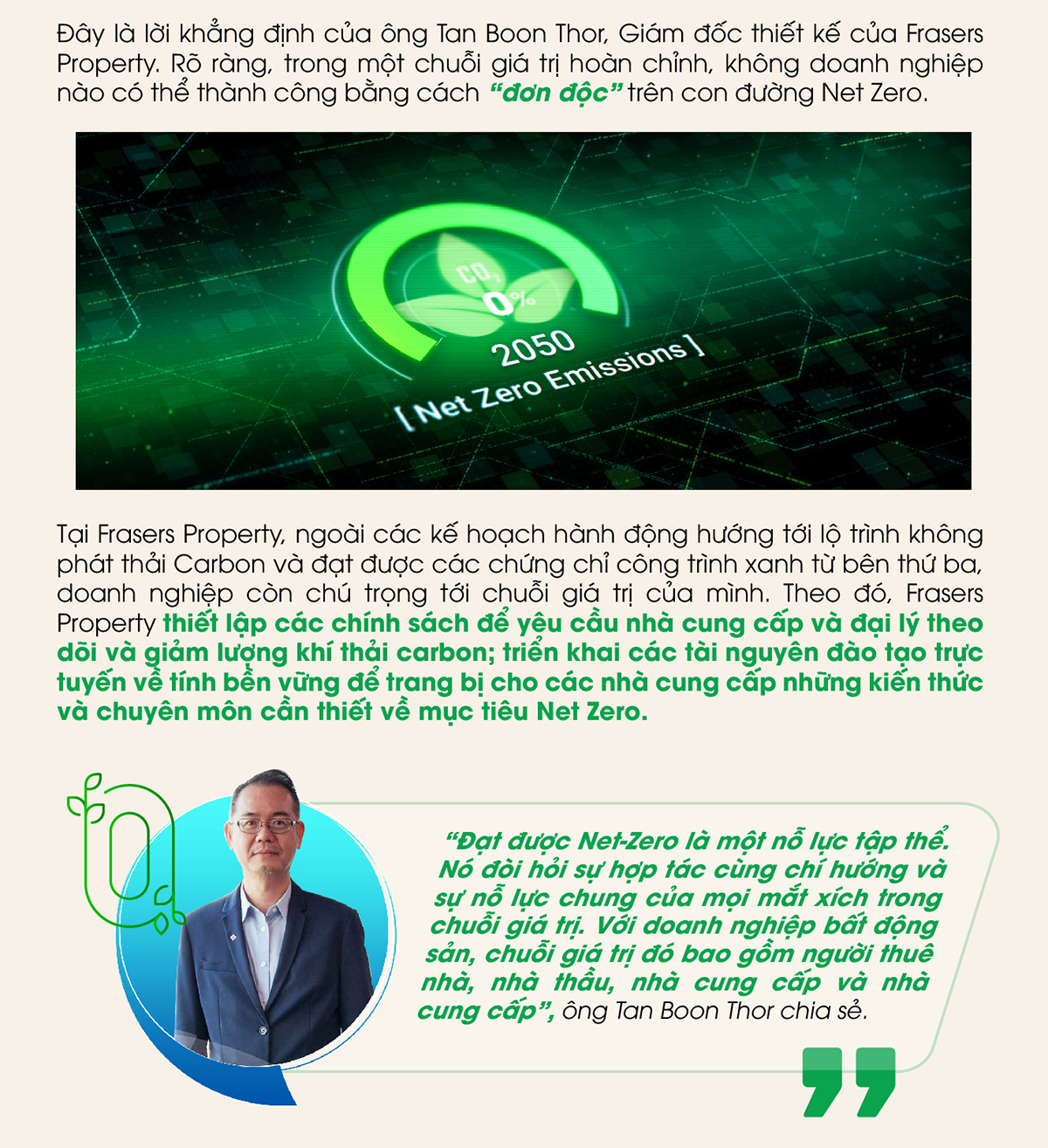 Đây là lời khẳng định của ông Tan Boon Thor, Giám đốc thiết kế của Frasers Property. Rõ ràng, trong một chuỗi giá trị hoàn chỉnh, không doanh nghiệp nào có thể thành công bằng cách "đơn độc" trên con đường Net Zero.

$CO_2$
0%
2050
[ Net Zero Emissions ]

Tại Frasers Property, ngoài các kế hoạch hành động hướng tới lộ trình không phát thải Carbon và đạt được các chứng chỉ công trình xanh từ bên thứ ba, doanh nghiệp còn chú trọng tới chuỗi giá trị của mình. Theo đó, Frasers Property thiết lập các chính sách để yêu cầu nhà cung cấp và đại lý theo dõi và giảm lượng khí thải carbon; triển khai các tài nguyên đào tạo trực tuyến về tính bền vững để trang bị cho các nhà cung cấp những kiến thức và chuyên môn cần thiết về mục tiêu Net Zero.

"Đạt được Net-Zero là một nỗ lực tập thể. Nó đòi hỏi sự hợp tác cùng chí hướng và sự nỗ lực chung của mọi mắt xích trong chuỗi giá trị. Với doanh nghiệp bất động sản, chuỗi giá trị đó bao gồm người thuê nhà, nhà thầu, nhà cung cấp và nhà cung cấp", ông Tan Boon Thor chia sẻ.